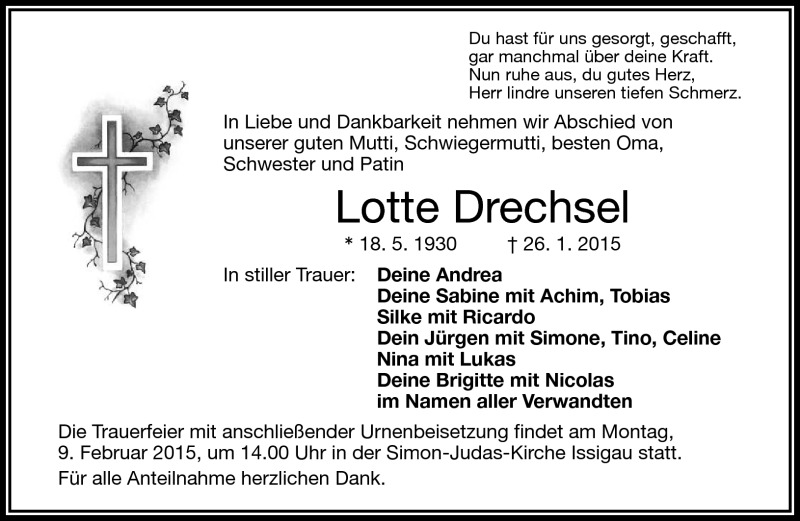 Du hast für uns gesorgt, geschafft,
gar manchmal über deine Kraft.
Nun ruhe aus, du gutes Herz,
Herr lindre unseren tiefen Schmerz.

In Liebe und Dankbarkeit nehmen wir Abschied von unserer guten Mutti, Schwiegermutti, besten Oma, Schwester und Patin

Lotte Drechsel

* 18. 5. 1930 † 26. 1. 2015

In stiller Trauer: Deine Andrea
Deine Sabine mit Achim, Tobias
Silke mit Ricardo
Dein Jürgen mit Simone, Tino, Celine
Nina mit Lukas
Deine Brigitte mit Nicolas
im Namen aller Verwandten

Die Trauerfeier mit anschließender Urnenbeisetzung findet am Montag, 9. Februar 2015, um 14.00 Uhr in der Simon-Judas-Kirche Issigau statt.

Für alle Anteilnahme herzlichen Dank.